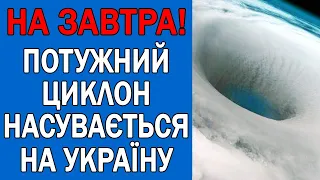 НА ЗАВТРА!
ПОТУЖНИЙ ЦИКЛОН НАСУВАЄТЬСЯ НА УКРАЇНУ